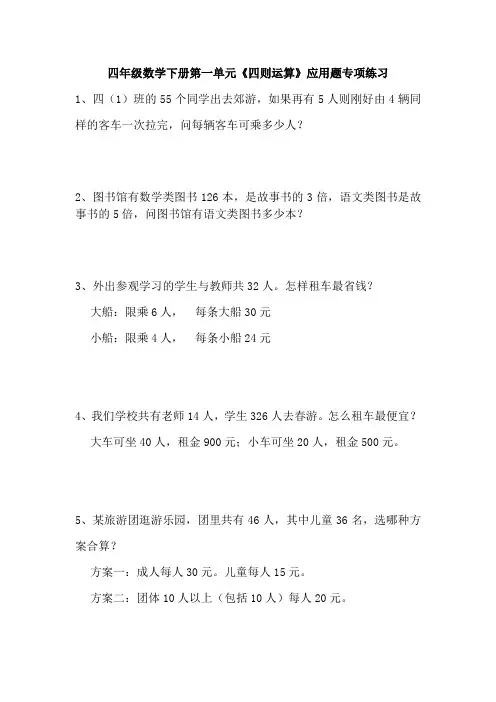 四年级数学下册第一单元《四则运算》应用题专项练习

1、四（1）班的 55 个同学出去郊游，如果再有 5 人则刚好由 4 辆同样的客车一次拉完，问每辆客车可乘多少人？

2、图书馆有数学类图书 126 本，是故事书的 3 倍，语文类图书是故事书的 5 倍，问图书馆有语文类图书多少本？

3、外出参观学习的学生与教师共 32 人。怎样租车最省钱？

大船：限乘 6 人，　每条大船 30 元

小船：限乘 4 人，　每条小船 24 元

4、我们学校共有老师 14 人，学生 326 人去春游。怎么租车最便宜？

大车可坐 40 人，租金 900 元；小车可坐 20 人，租金 500 元。

5、某旅游团逛游乐园，团里共有 46 人，其中儿童 36 名，选哪种方案合算？

方案一：成人每人 30 元。儿童每人 15 元。

方案二：团体 10 人以上（包括 10 人）每人 20 元。